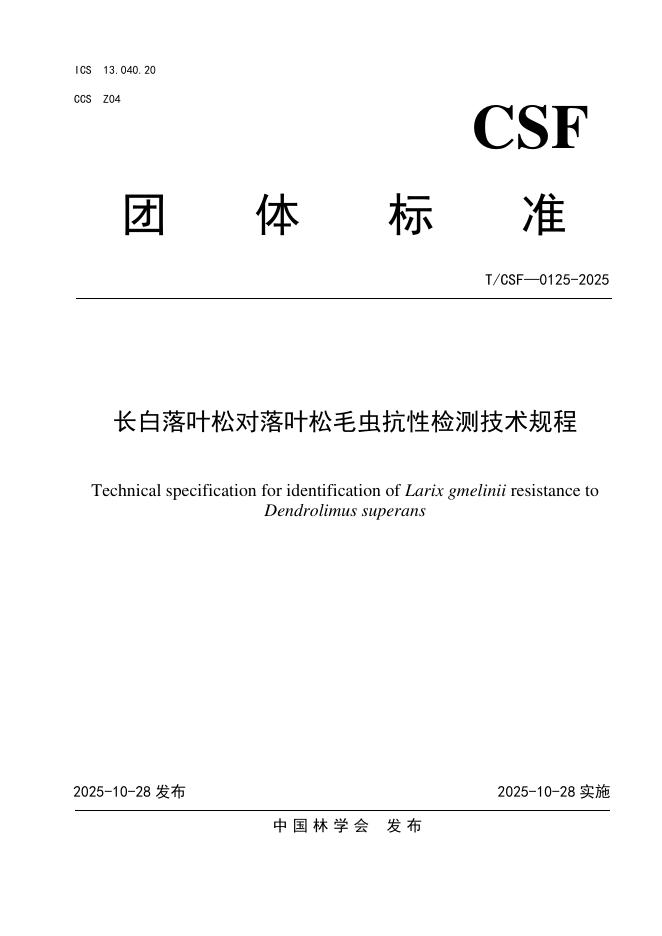 ICS 13.040.20

CCS Z04

CSF

团 体 标 准

T/CSF—0125-2025

长白落叶松对落叶松毛虫抗性检测技术规程

Technical specification for identification of Larix gmelinii resistance to Dendrolimus superans

2025-10-28 发布

2025-10-28 实施

中国林学会 发布